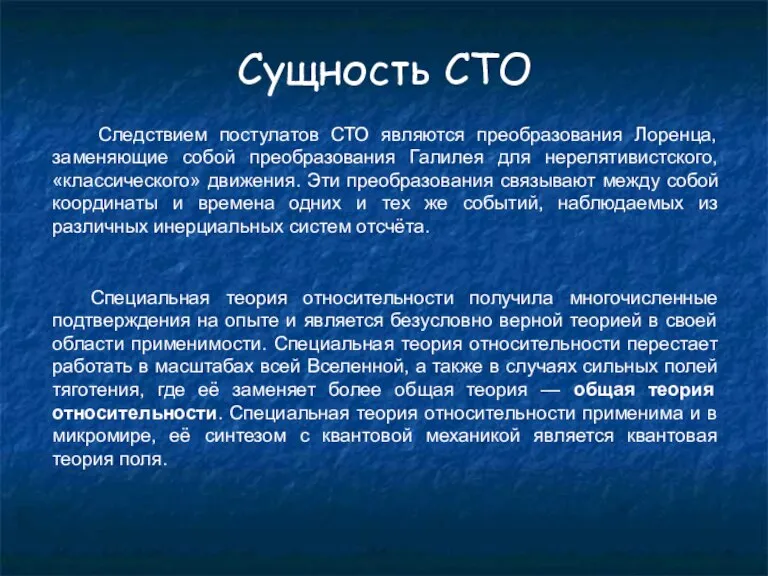 Сущность СТО

Следствием постулатов СТО являются преобразования Лоренца, заменяющие собой преобразования Галилея для нерелятивистского, «классического» движения. Эти преобразования связывают между собой координаты и времена одних и тех же событий, наблюдаемых из различных инерциальных систем отсчёта.

Специальная теория относительности получила многочисленные подтверждения на опыте и является безусловно верной теорией в своей области применимости. Специальная теория относительности перестает работать в масштабах всей Вселенной, а также в случаях сильных полей тяготения, где её заменяет более общая теория — общая теория относительности. Специальная теория относительности применима и в микромире, её синтезом с квантовой механикой является квантовая теория поля.